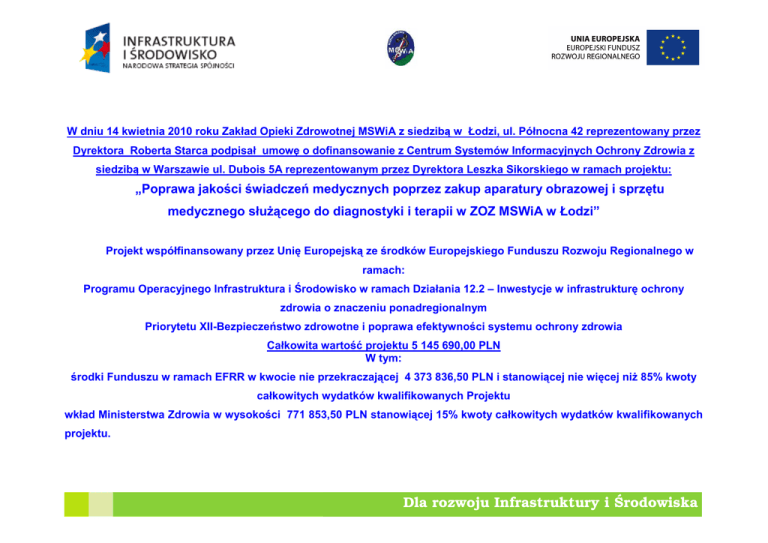 INFRASTRUKTURA
I ŚRODOWISKO
NARODOWA STRATEGIA SPÓJNOŚCI

MSWiA

UNIA EUROPEJSKA
EUROPEJSKI FUNDUSZ
ROZWOJU REGIONALNEGO

W dniu 14 kwietnia 2010 roku Zakład Opieki Zdrowotnej MSWiA z siedzibą w Łodzi, ul. Północna 42 reprezentowany przez Dyrektora Roberta Starca podpisał umowę o dofinansowanie z Centrum Systemów Informacyjnych Ochrony Zdrowia z siedzibą w Warszawie ul. Dubois 5A reprezentowanym przez Dyrektora Leszka Sikorskiego w ramach projektu:

„Poprawa jakości świadczeń medycznych poprzez zakup aparatury obrazowej i sprzętu medycznego służącego do diagnostyki i terapii w ZOZ MSWiA w Łodzi”

Projekt współfinansowany przez Unię Europejską ze środków Europejskiego Funduszu Rozwoju Regionalnego w ramach:

Programu Operacyjnego Infrastruktura i Środowisko w ramach Działania 12.2 – Inwestycje w infrastrukturę ochrony zdrowia o znaczeniu ponadregionalnym

Priorytetu XII-Bezpieczeństwo zdrowotne i poprawa efektywności systemu ochrony zdrowia

Całkowita wartość projektu 5 145 690,00 PLN

W tym:

środki Funduszu w ramach EFRR w kwocie nie przekraczającej 4 373 836,50 PLN i stanowiącej nie więcej niż 85% kwoty całkowitych wydatków kwalifikowanych Projektu

wkład Ministerstwa Zdrowia w wysokości 771 853,50 PLN stanowiącej 15% kwoty całkowitych wydatków kwalifikowanych projektu.

Dla rozwoju Infrastruktury i Środowiska